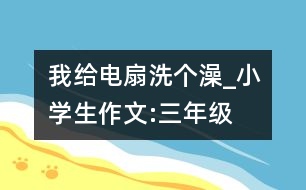 我给电扇洗个澡_小学生作文:三年级